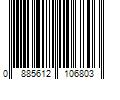 0 885612 106803